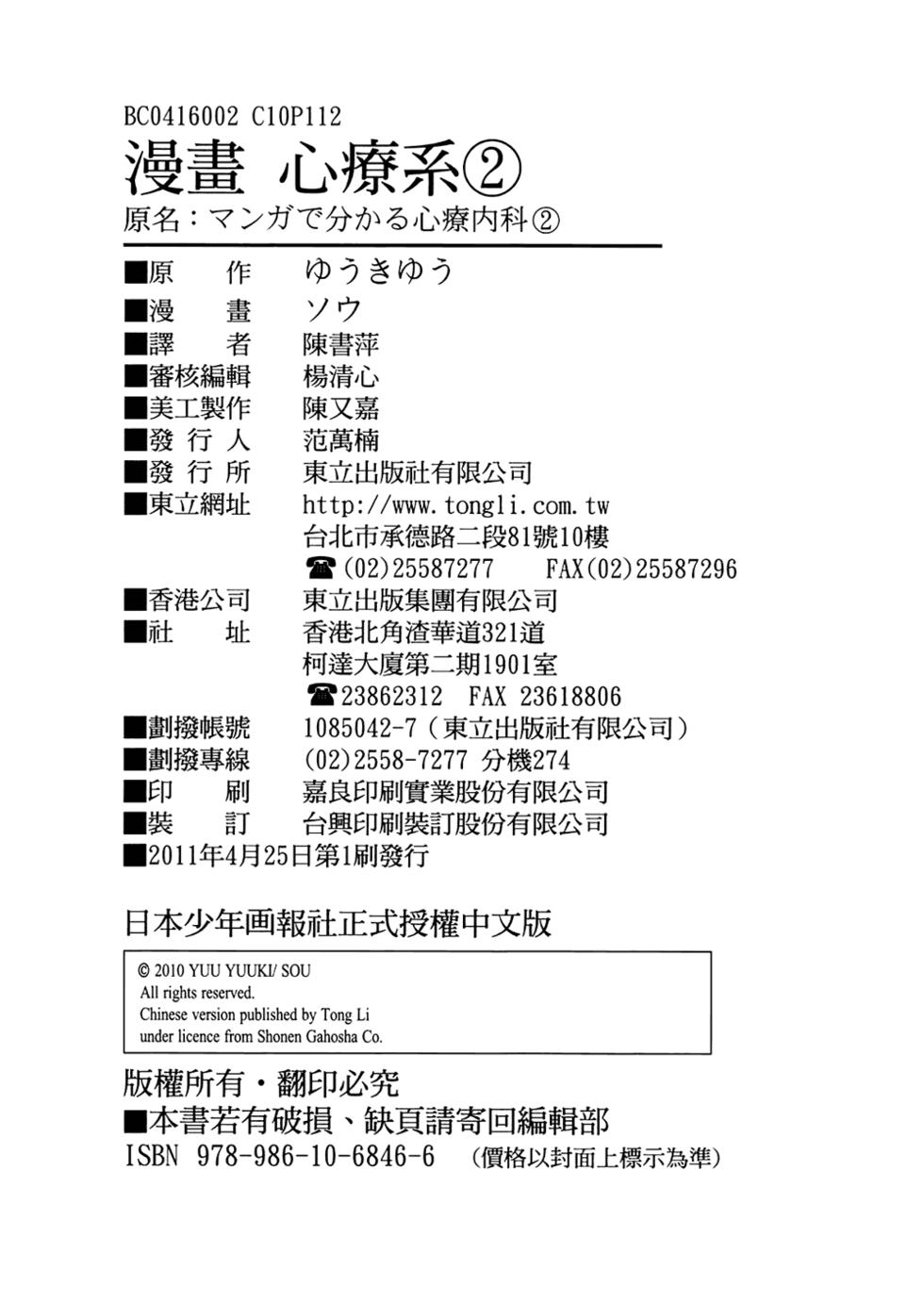 BC0416002 C10P112
漫畫 心療系②
原名：マンガで分かる心療内科②

■原　作　ゆうきゆう
■漫　畫　ソウ
■譯　者　陳書萍
■審核編輯　楊清心
■美工製作　陳又嘉
■發 行 人　范萬楠
■發 行 所　東立出版社有限公司
■東立網址　http://www.tongli.com.tw
台北市承德路二段81號10樓
☎(02)25587277　FAX(02)25587296
■香港公司　東立出版集團有限公司
■社　址　香港北角渣華道321道
柯達大廈第二期1901室
☎23862312　FAX 23618806
■劃撥帳號　1085042-7（東立出版社有限公司）
■劃撥專線　(02)2558-7277 分機274
■印　刷　嘉良印刷實業股份有限公司
■裝　訂　台興印刷裝訂股份有限公司
■2011年4月25日第1刷發行

日本少年画報社正式授權中文版

© 2010 YUU YUUKI/ SOU
All rights reserved.
Chinese version published by Tong Li
under licence from Shonen Gahosha Co.

版權所有・翻印必究
■本書若有破損、缺頁請寄回編輯部
ISBN 978-986-10-6846-6　(價格以封面上標示為準)